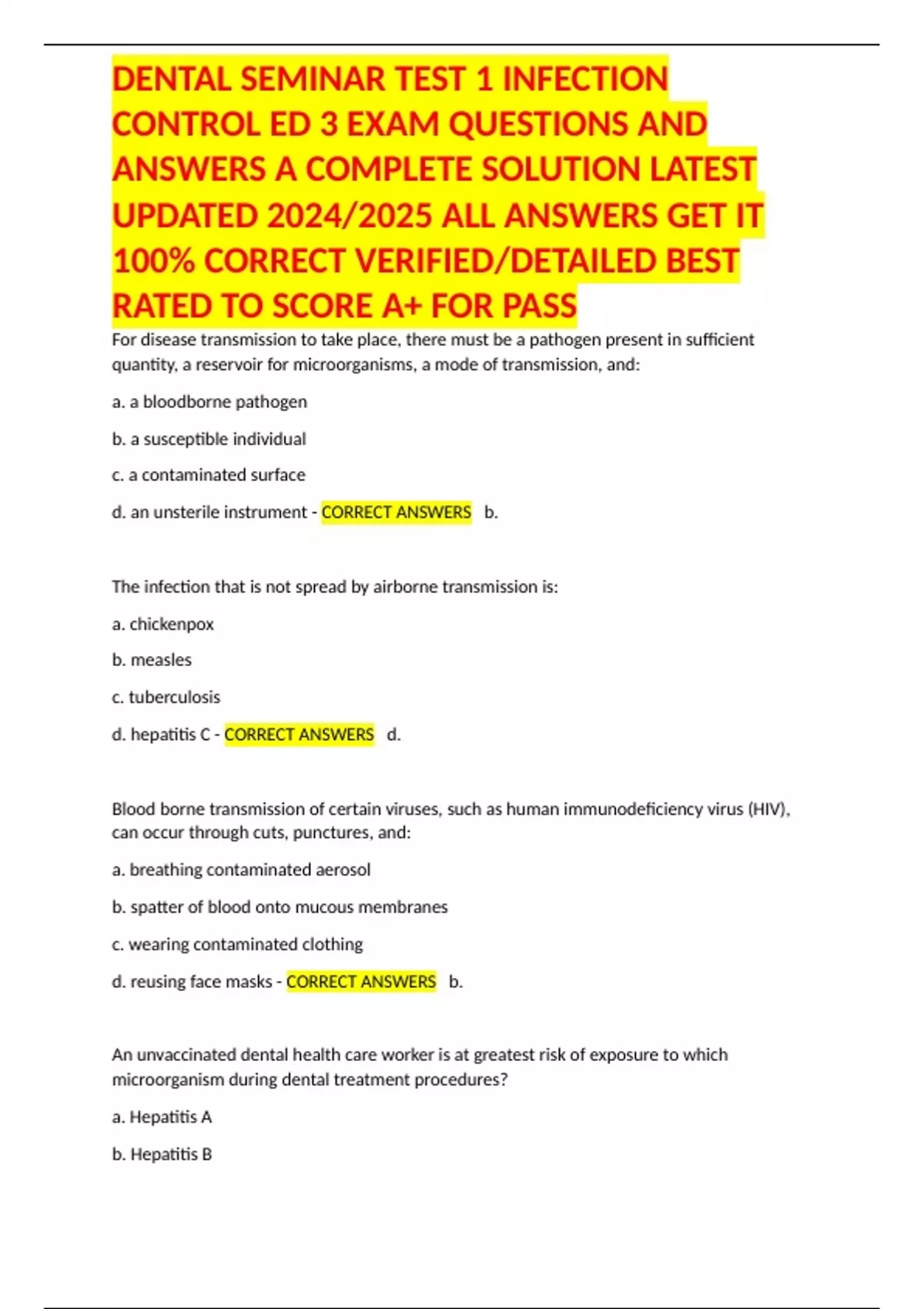 DENTAL SEMINAR TEST 1 INFECTION CONTROL ED 3 EXAM QUESTIONS AND ANSWERS A COMPLETE SOLUTION LATEST UPDATED 2024/2025 ALL ANSWERS GET IT 100% CORRECT VERIFIED/DETAILED BEST RATED TO SCORE A+ FOR PASS

For disease transmission to take place, there must be a pathogen present in sufficient quantity, a reservoir for microorganisms, a mode of transmission, and:

a. a bloodborne pathogen

b. a susceptible individual

c. a contaminated surface

d. an unsterile instrument - CORRECT ANSWERS b.

The infection that is not spread by airborne transmission is:

a. chickenpox

b. measles

c. tuberculosis

d. hepatitis C - CORRECT ANSWERS d.

Blood borne transmission of certain viruses, such as human immunodeficiency virus (HIV), can occur through cuts, punctures, and:

a. breathing contaminated aerosol

b. spatter of blood onto mucous membranes

c. wearing contaminated clothing

d. reusing face masks - CORRECT ANSWERS b.

An unvaccinated dental health care worker is at greatest risk of exposure to which microorganism during dental treatment procedures?

a. Hepatitis A

b. Hepatitis B